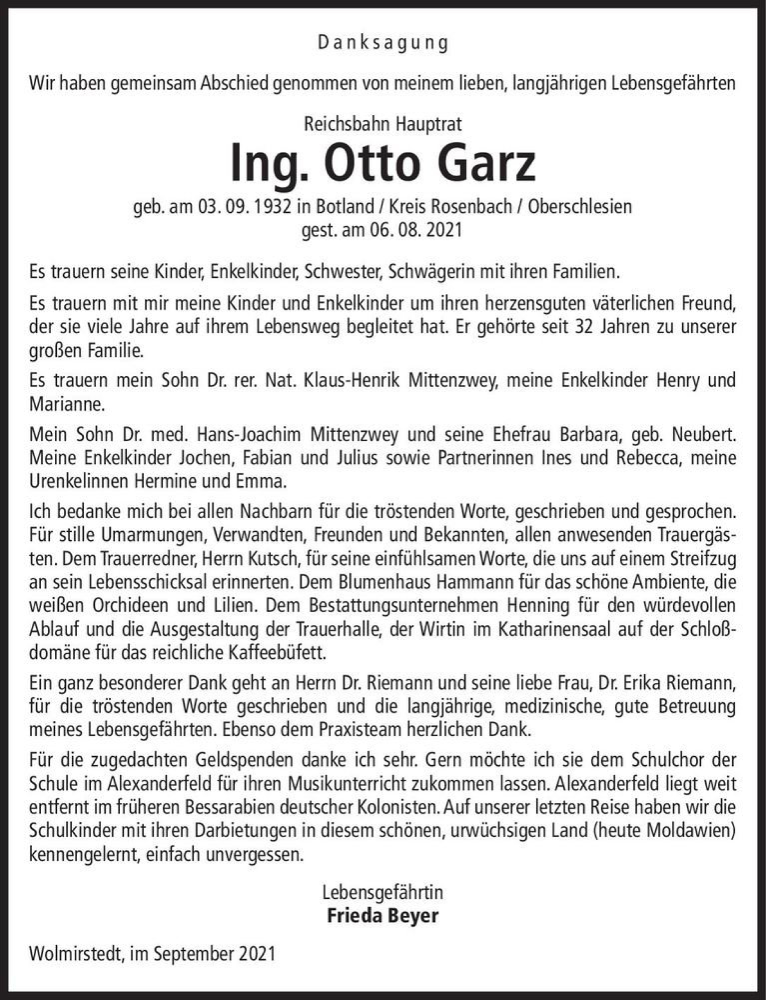 Danksagung

Wir haben gemeinsam Abschied genommen von meinem lieben, langjährigen Lebensgefährten

Reichsbahn Hauptrat

Ing. Otto Garz

geb. am 03. 09. 1932 in Botland / Kreis Rosenbach / Oberschlesien
gest. am 06. 08. 2021

Es trauern seine Kinder, Enkelkinder, Schwester, Schwägerin mit ihren Familien.

Es trauern mit mir meine Kinder und Enkelkinder um ihren herzensguten väterlichen Freund, der sie viele Jahre auf ihrem Lebensweg begleitet hat. Er gehörte seit 32 Jahren zu unserer großen Familie.

Es trauern mein Sohn Dr. rer. Nat. Klaus-Henrik Mittenzwey, meine Enkelkinder Henry und Marianne.

Mein Sohn Dr. med. Hans-Joachim Mittenzwey und seine Ehefrau Barbara, geb. Neubert. Meine Enkelkinder Jochen, Fabian und Julius sowie Partnerinnen Ines und Rebecca, meine Urenkelinnen Hermine und Emma.

Ich bedanke mich bei allen Nachbarn für die tröstenden Worte, geschrieben und gesprochen. Für stille Umarmungen, Verwandten, Freunden und Bekannten, allen anwesenden Trauergästen. Dem Trauerredner, Herrn Kutsch, für seine einfühlsamen Worte, die uns auf einem Streifzug an sein Lebensschicksal erinnerten. Dem Blumenhaus Hammann für das schöne Ambiente, die weißen Orchideen und Lilien. Dem Bestattungsunternehmen Henning für den würdevollen Ablauf und die Ausgestaltung der Trauerhalle, der Wirtin im Katharinensaal auf der Schloßdomäne für das reichliche Kaffeebüfett.

Ein ganz besonderer Dank geht an Herrn Dr. Riemann und seine liebe Frau, Dr. Erika Riemann, für die tröstenden Worte geschrieben und die langjährige, medizinische, gute Betreuung meines Lebensgefährten. Ebenso dem Praxisteam herzlichen Dank.

Für die zugedachten Geldspenden danke ich sehr. Gern möchte ich sie dem Schulchor der Schule im Alexanderfeld für ihren Musikunterricht zukommen lassen. Alexanderfeld liegt weit entfernt im früheren Bessarabien deutscher Kolonisten. Auf unserer letzten Reise haben wir die Schulkinder mit ihren Darbietungen in diesem schönen, urwüchsigen Land (heute Moldawien) kennengelernt, einfach unvergessen.

Lebensgefährtin
Frieda Beyer

Wolmirstedt, im September 2021